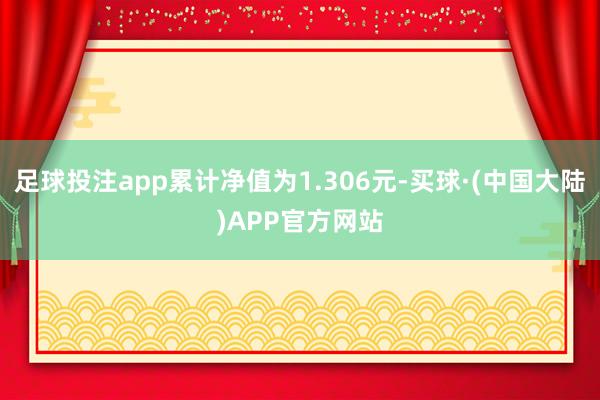 足球投注app累计净值为1.306元-买球·(中国大陆)APP官方网站